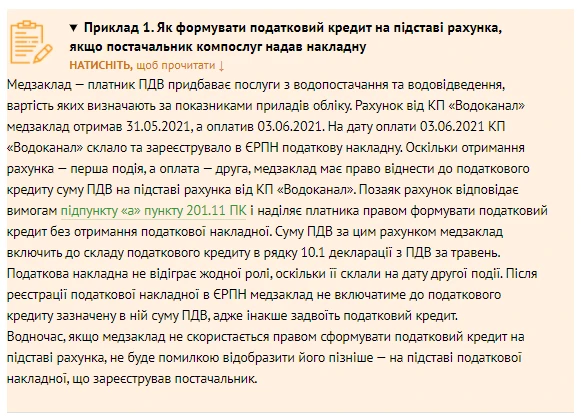 ▼ Приклад 1. Як формувати податковий кредит на підставі рахунка, якщо постачальник компослуг надав накладну

НАТИСНІТЬ, щоб прочитати ↓

Медзаклад — платник ПДВ придбаває послуги з водопостачання та водовідведення, вартість яких визначають за показниками приладів обліку. Рахунок від КП «Водоканал» медзаклад отримав 31.05.2021, а оплатив 03.06.2021. На дату оплати 03.06.2021 КП «Водоканал» склало та зареєструвало в ЄРПН податкову накладну. Оскільки отримання рахунка — перша подія, а оплата — друга, медзаклад має право віднести до податкового кредиту суму ПДВ на підставі рахунка від КП «Водоканал». Позаяк рахунок відповідає вимогам підпункту «а» пункту 201.11 ПК і наділяє платника правом формувати податковий кредит без отримання податкової накладної. Суму ПДВ за цим рахунком медзаклад включить до складу податкового кредиту в рядку 10.1 декларації з ПДВ за травень. Податкова накладна не відіграє жодної ролі, оскільки її склали на дату другої події. Після реєстрації податкової накладної в ЄРПН медзаклад не включатиме до податкового кредиту зазначену в ній суму ПДВ, адже інакше задвоїть податковий кредит.

Водночас, якщо медзаклад не скористається правом сформувати податковий кредит на підставі рахунка, не буде помилкою відобразити його пізніше — на підставі податкової накладної, що зареєстрував постачальник.